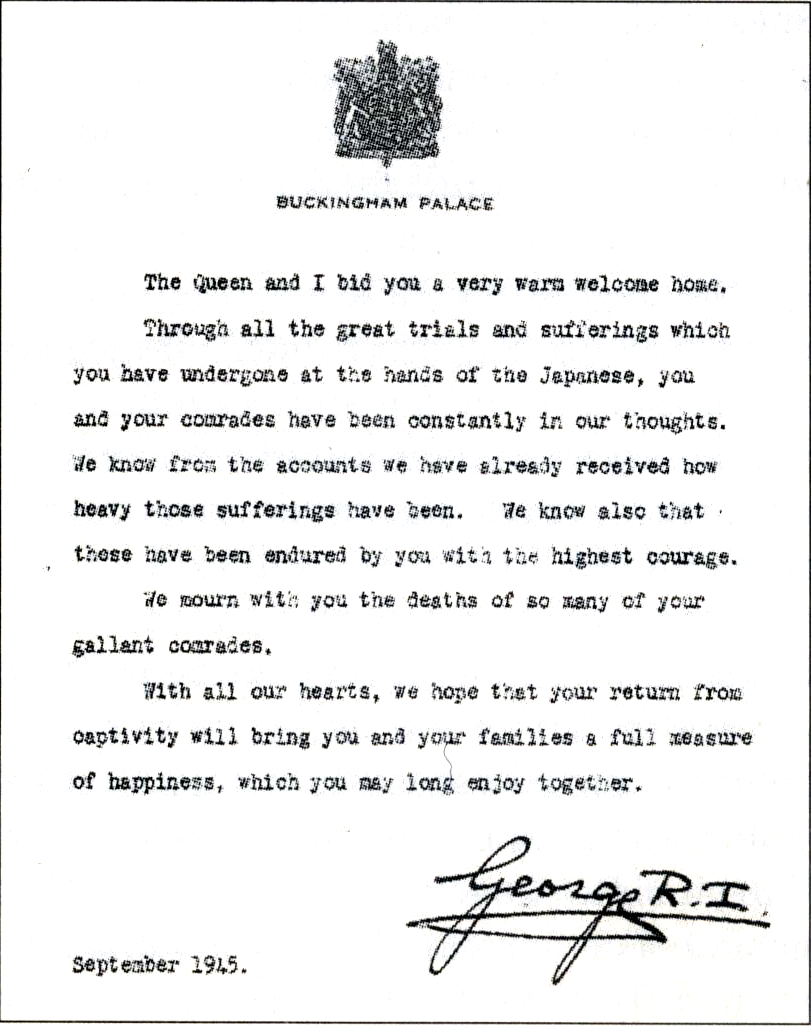 BUCKINGHAM PALACE

The Queen and I bid you a very warm welcome home.

Through all the great trials and sufferings which you have undergone at the hands of the Japanese, you and your comrades have been constantly in our thoughts. We know from the accounts we have already received how heavy those sufferings have been. We know also that these have been endured by you with the highest courage.

We mourn with you the deaths of so many of your gallant comrades.

With all our hearts, we hope that your return from captivity will bring you and your families a full measure of happiness, which you may long enjoy together.

George R.I.

September 1945.